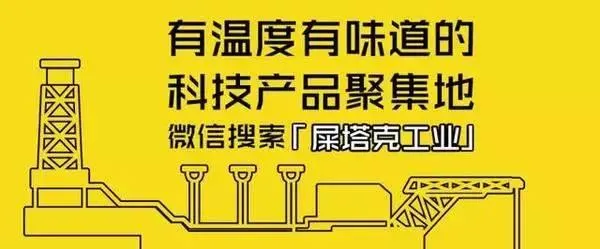 有温度有味道的
科技产品聚集地
微信搜索「屎塔克工业」